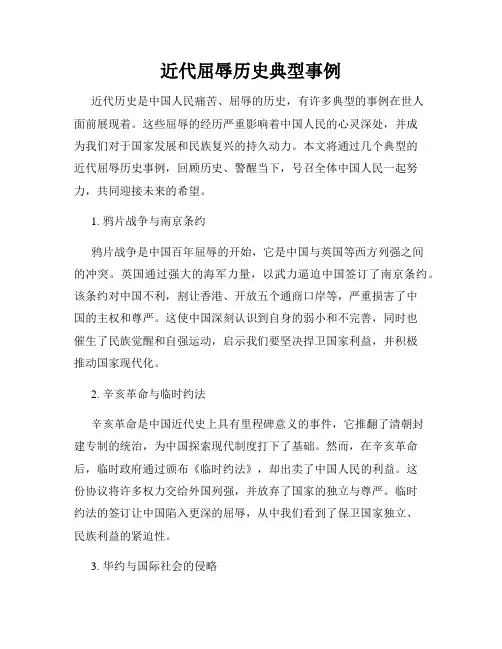 近代屈辱历史典型事例

近代历史是中国人民痛苦、屈辱的历史，有许多典型的事例在世人面前展现着。这些屈辱的经历严重影响着中国人民的心灵深处，并成为我们对于国家发展和民族复兴的持久动力。本文将通过几个典型的近代屈辱历史事例，回顾历史、警醒当下，号召全体中国人民一起努力，共同迎接未来的希望。

1. 鸦片战争与南京条约

鸦片战争是中国百年屈辱的开始，它是中国与英国等西方列强之间的冲突。英国通过强大的海军力量，以武力逼迫中国签订了南京条约。该条约对中国不利，割让香港、开放五个通商口岸等，严重损害了中国的主权和尊严。这使中国深刻认识到自身的弱小和不完善，同时也催生了民族觉醒和自强运动，启示我们要坚决捍卫国家利益，并积极推动国家现代化。

2. 辛亥革命与临时约法

辛亥革命是中国近代史上具有里程碑意义的事件，它推翻了清朝封建专制的统治，为中国探索现代制度打下了基础。然而，在辛亥革命后，临时政府通过颁布《临时约法》，却出卖了中国人民的利益。这份协议将许多权力交给外国列强，并放弃了国家的独立与尊严。临时约法的签订让中国陷入更深的屈辱，从中我们看到了保卫国家独立、民族利益的紧迫性。

3. 华约与国际社会的侵略